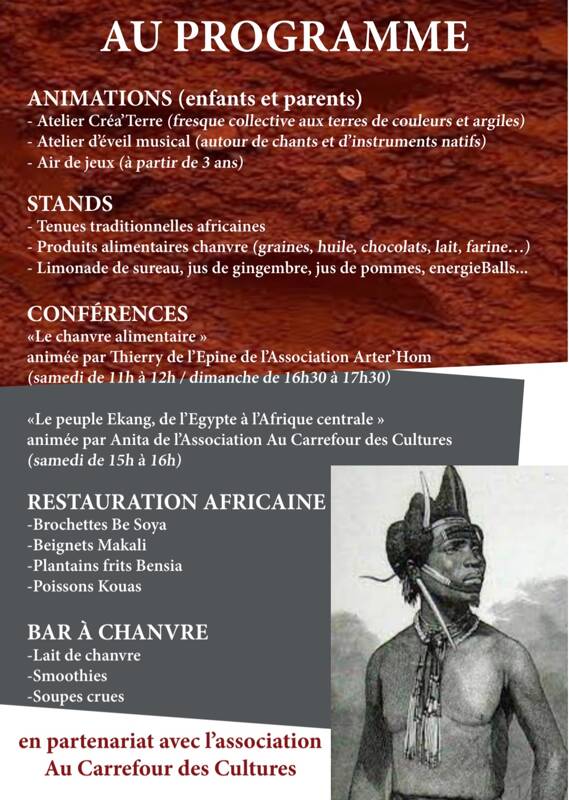 AU PROGRAMME

ANIMATIONS (enfants et parents)
- Atelier Créa'Terre (fresque collective aux terres de couleurs et argiles)
- Atelier d'éveil musical (autour de chants et d'instruments natifs)
- Air de jeux (à partir de 3 ans)

STANDS
- Tenues traditionnelles africaines
- Produits alimentaires chanvre (graines, huile, chocolats, lait, farine…)
- Limonade de sureau, jus de gingembre, jus de pommes, energieBalls...

CONFÉRENCES
«Le chanvre alimentaire »
animée par Thierry de l'Epine de l'Association Arter'Hom
(samedi de 11h à 12h / dimanche de 16h30 à 17h30)

«Le peuple Ekang, de l'Egypte à l'Afrique centrale »
animée par Anita de l'Association Au Carrefour des Cultures
(samedi de 15h à 16h)

RESTAURATION AFRICAINE
-Brochettes Be Soya
-Beignets Makali
-Plantains frits Bensia
-Poissons Kouas

BAR À CHANVRE
-Lait de chanvre
-Smoothies
-Soupes crues

en partenariat avec l'association
Au Carrefour des Cultures